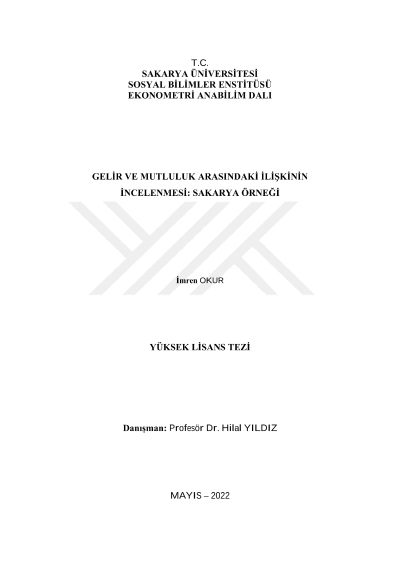 T.C.
SAKARYA ÜNİVERSİTESİ
SOSYAL BİLİMLER ENSTİTÜSÜ
EKONOMETRİ ANABİLİM DALI

GELİR VE MUTLULUK ARASINDAKİ İLİŞKİNİN İNCELENMESİ: SAKARYA ÖRNEĞİ

İmren OKUR

YÜKSEK LİSANS TEZİ

Danışman: Profesör Dr. Hilal YILDIZ

MAYIS – 2022